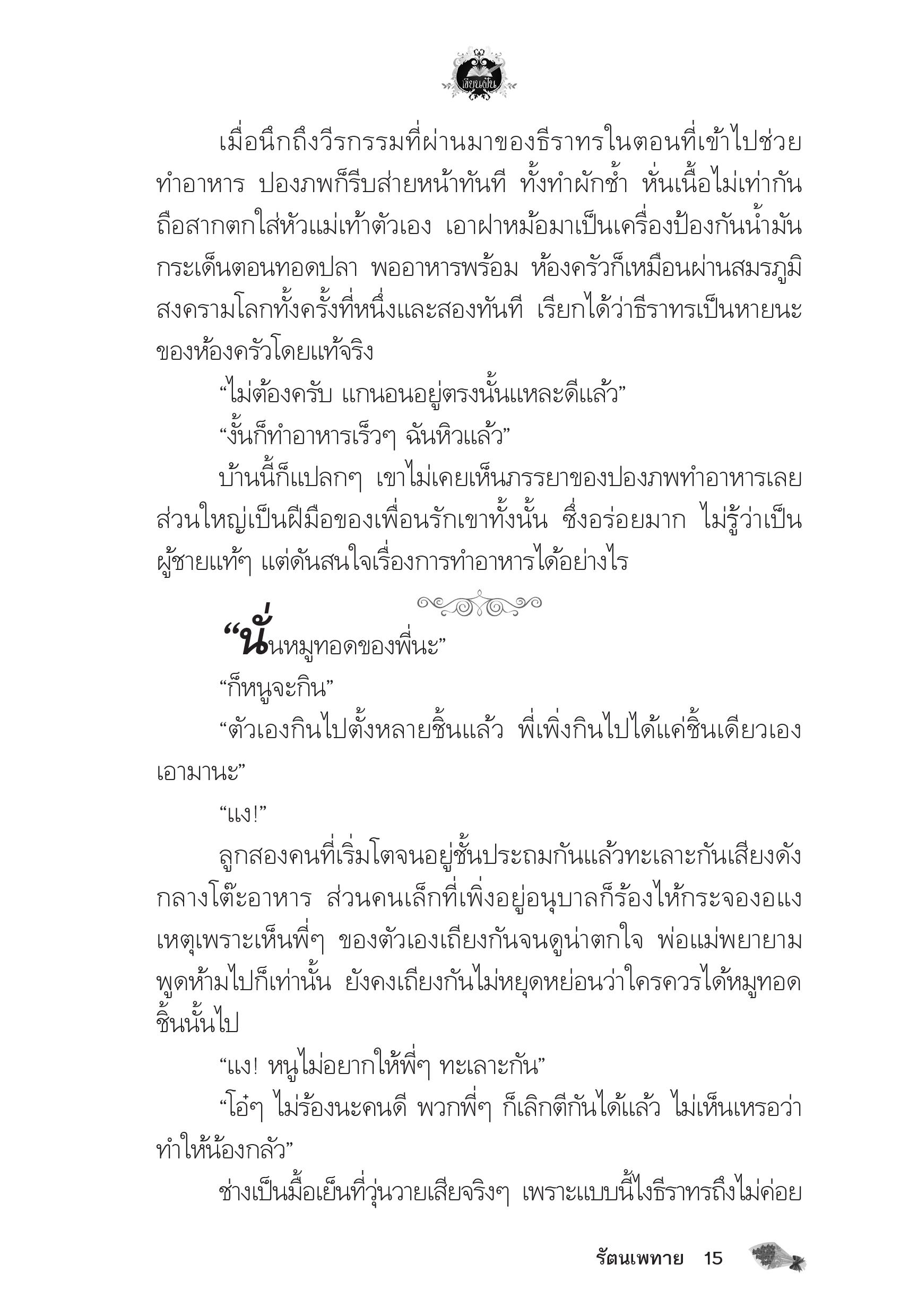 เขียนฝัน

เมื่อนึกถึงวีรกรรมที่ผ่านมาของธีราทรในตอนที่เข้าไปช่วยทำอาหาร ปองภพก็รีบส่ายหน้าทันที ทั้งทำผักช้ำ หั่นเนื้อไม่เท่ากัน ถือสากตกใส่หัวแม่เท้าตัวเอง เอาฝาหม้อมาเป็นเครื่องป้องกันน้ำมันกระเด็นตอนทอดปลา พออาหารพร้อม ห้องครัวก็เหมือนผ่านสมรภูมิสงครามโลกทั้งครั้งที่หนึ่งและสองทันที เรียกได้ว่าธีราทรเป็นหายนะของห้องครัวโดยแท้จริง

“ไม่ต้องครับ แกนอนอยู่ตรงนั้นแหละดีแล้ว”

“งั้นก็ทำอาหารเร็วๆ ฉันหิวแล้ว”

บ้านนี้ก็แปลกๆ เขาไม่เคยเห็นภรรยาของปองภพทำอาหารเลย ส่วนใหญ่เป็นฝีมือของเพื่อนรักเขาทั้งนั้น ซึ่งอร่อยมาก ไม่รู้ว่าเป็นผู้ชายแท้ๆ แต่ดันสนใจเรื่องการทำอาหารได้อย่างไร

“นั่นหมูทอดของพี่นะ”

“ก็หนูจะกิน”

“ตัวเองกินไปตั้งหลายชิ้นแล้ว พี่เพิ่งกินไปได้แค่ชิ้นเดียวเอง เอามานะ”

“แง!”

ลูกสองคนที่เริ่มโตจนอยู่ชั้นประถมกันแล้วทะเลาะกันเสียงดังกลางโต๊ะอาหาร ส่วนคนเล็กที่เพิ่งอยู่อนุบาลก็ร้องไห้กระจองอแง เหตุเพราะเห็นพี่ๆ ของตัวเองเถียงกันจนดูน่าตกใจ พ่อแม่พยายามพูดห้ามไปก็เท่านั้น ยังคงเถียงกันไม่หยุดหย่อนว่าใครควรได้หมูทอดชิ้นนั้นไป

“แง! หนูไม่อยากให้พี่ๆ ทะเลาะกัน”

“โอ๋ๆ ไม่ร้องนะคนดี พวกพี่ๆ ก็เลิกตีกันได้แล้ว ไม่เห็นเหรอว่าทำให้น้องกลัว”

ช่างเป็นมื้อเย็นที่วุ่นวายเสียจริงๆ เพราะแบบนี้ไงธีราทรถึงไม่ค่อย

รัตนเพทาย 15